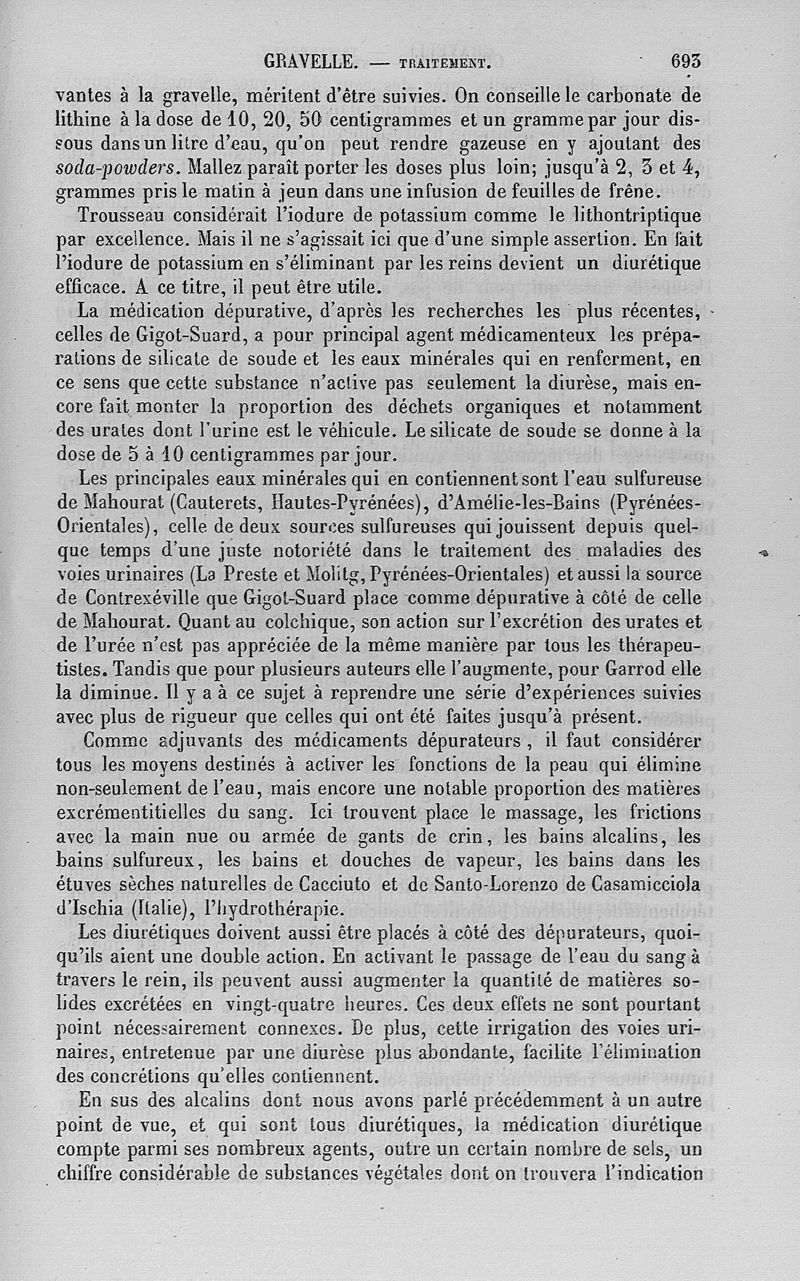 GRAVELLE. — TRAITEMENT. 693

vantes à la gravelle, méritent d'être suivies. On conseille le carbonate de lithine à la dose de 10, 20, 50 centigrammes et un gramme par jour dissous dans un litre d'eau, qu'on peut rendre gazeuse en y ajoutant des soda-powders. Mallez paraît porter les doses plus loin; jusqu'à 2, 3 et 4, grammes pris le matin à jeun dans une infusion de feuilles de frêne.

Trousseau considérait l'iodure de potassium comme le lithontriptique par excellence. Mais il ne s'agissait ici que d'une simple assertion. En fait l'iodure de potassium en s'éliminant par les reins devient un diurétique efficace. A ce titre, il peut être utile.

La médication dépurative, d'après les recherches les plus récentes, celles de Gigot-Suard, a pour principal agent médicamenteux les préparations de silicate de soude et les eaux minérales qui en renferment, en ce sens que cette substance n'active pas seulement la diurèse, mais encore fait monter la proportion des déchets organiques et notamment des urates dont l'urine est le véhicule. Le silicate de soude se donne à la dose de 5 à 10 centigrammes par jour.

Les principales eaux minérales qui en contiennent sont l'eau sulfureuse de Mahourat (Cauterets, Hautes-Pyrénées), d'Amélie-les-Bains (Pyrénées-Orientales), celle de deux sources sulfureuses qui jouissent depuis quelque temps d'une juste notoriété dans le traitement des maladies des voies urinaires (La Preste et Molitg, Pyrénées-Orientales) et aussi la source de Contrexéville que Gigot-Suard place comme dépurative à côté de celle de Mahourat. Quant au colchique, son action sur l'excrétion des urates et de l'urée n'est pas appréciée de la même manière par tous les thérapeutistes. Tandis que pour plusieurs auteurs elle l'augmente, pour Garrod elle la diminue. Il y a à ce sujet à reprendre une série d'expériences suivies avec plus de rigueur que celles qui ont été faites jusqu'à présent.

Comme adjuvants des médicaments dépurateurs, il faut considérer tous les moyens destinés à activer les fonctions de la peau qui élimine non-seulement de l'eau, mais encore une notable proportion des matières excrémentitielles du sang. Ici trouvent place le massage, les frictions avec la main nue ou armée de gants de crin, les bains alcalins, les bains sulfureux, les bains et douches de vapeur, les bains dans les étuves sèches naturelles de Cacciuto et de Santo-Lorenzo de Casamicciola d'Ischia (Italie), l'hydrothérapie.

Les diurétiques doivent aussi être placés à côté des dépurateurs, quoiqu'ils aient une double action. En activant le passage de l'eau du sang à travers le rein, ils peuvent aussi augmenter la quantité de matières solides excrétées en vingt-quatre heures. Ces deux effets ne sont pourtant point nécessairement connexes. De plus, cette irrigation des voies urinaires, entretenue par une diurèse plus abondante, facilite l'élimination des concrétions qu'elles contiennent.

En sus des alcalins dont nous avons parlé précédemment à un autre point de vue, et qui sont tous diurétiques, la médication diurétique compte parmi ses nombreux agents, outre un certain nombre de sels, un chiffre considérable de substances végétales dont on trouvera l'indication